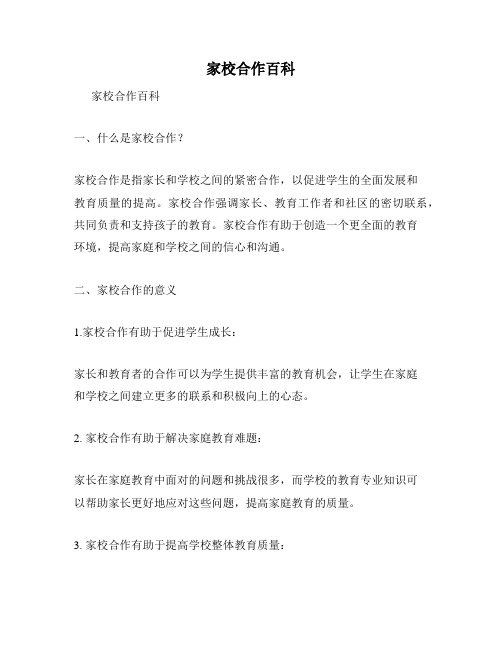 家校合作百科

家校合作百科

一、什么是家校合作？

家校合作是指家长和学校之间的紧密合作，以促进学生的全面发展和教育质量的提高。家校合作强调家长、教育工作者和社区的密切联系，共同负责和支持孩子的教育。家校合作有助于创造一个更全面的教育环境，提高家庭和学校之间的信心和沟通。

二、家校合作的意义

1.家校合作有助于促进学生成长：

家长和教育者的合作可以为学生提供丰富的教育机会，让学生在家庭和学校之间建立更多的联系和积极向上的心态。

2. 家校合作有助于解决家庭教育难题：

家长在家庭教育中面对的问题和挑战很多，而学校的教育专业知识可以帮助家长更好地应对这些问题，提高家庭教育的质量。

3. 家校合作有助于提高学校整体教育质量：